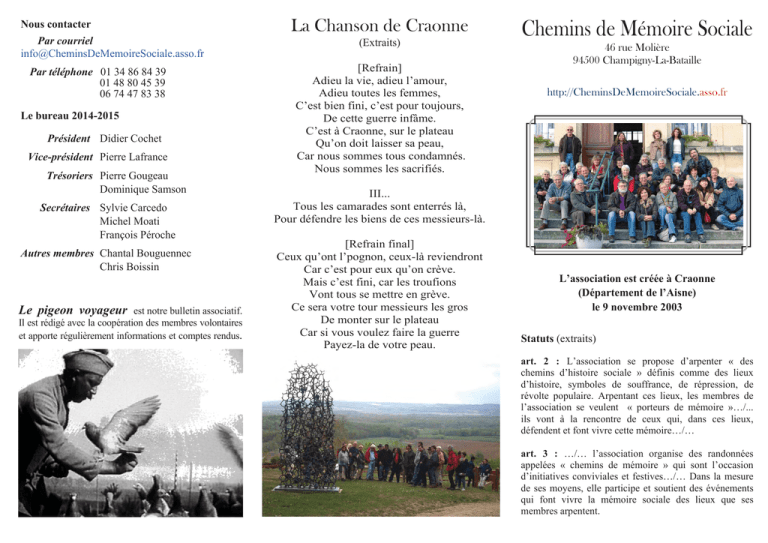 Nous contacter

Par courriel
info@CheminsDeMemoireSociale.asso.fr

Par téléphone 01 34 86 84 39
01 48 80 45 39
06 74 47 83 38

Le bureau 2014-2015

Président Didier Cochet
Vice-président Pierre Lafrance
Trésoriers Pierre Gougeau
Dominique Samson
Secrétaires Sylvie Carcedo
Michel Moati
François Péroche
Autres membres Chantal Bouguennec
Chris Boissin

Le pigeon voyageur est notre bulletin associatif. Il est rédigé avec la coopération des membres volontaires et apporte régulièrement informations et comptes rendus.

La Chanson de Craonne
(Extraits)

[Refrain]
Adieu la vie, adieu l'amour,
Adieu toutes les femmes,
C'est bien fini, c'est pour toujours,
De cette guerre infâme.
C'est à Craonne, sur le plateau
Qu'on doit laisser sa peau,
Car nous sommes tous condamnés.
Nous sommes les sacrifiés.

III...
Tous les camarades sont enterrés là,
Pour défendre les biens de ces messieurs-là.

[Refrain final]
Ceux qu'ont l'pognon, ceux-là reviendront
Car c'est pour eux qu'on crève.
Mais c'est fini, car les troufions
Vont tous se mettre en grève.
Ce sera votre tour messieurs les gros
De monter sur le plateau
Car si vous voulez faire la guerre
Payez-la de votre peau.

Chemins de Mémoire Sociale
46 rue Molière
94500 Champigny-La-Bataille

http://CheminsDeMemoireSociale.asso.fr

L'association est créée à Craonne
(Département de l'Aisne)
le 9 novembre 2003

Statuts (extraits)

art. 2 : L'association se propose d'arpenter « des chemins d'histoire sociale » définis comme des lieux d'histoire, symboles de souffrance, de répression, de révolte populaire. Arpentant ces lieux, les membres de l'association se veulent « porteurs de mémoire »…/... ils vont à la rencontre de ceux qui, dans ces lieux, défendent et font vivre cette mémoire…/…

art. 3 : …/… l'association organise des randonnées appelées « chemins de mémoire » qui sont l'occasion d'initiatives conviviales et festives…/… Dans la mesure de ses moyens, elle participe et soutient des événements qui font vivre la mémoire sociale des lieux que ses membres arpentent.